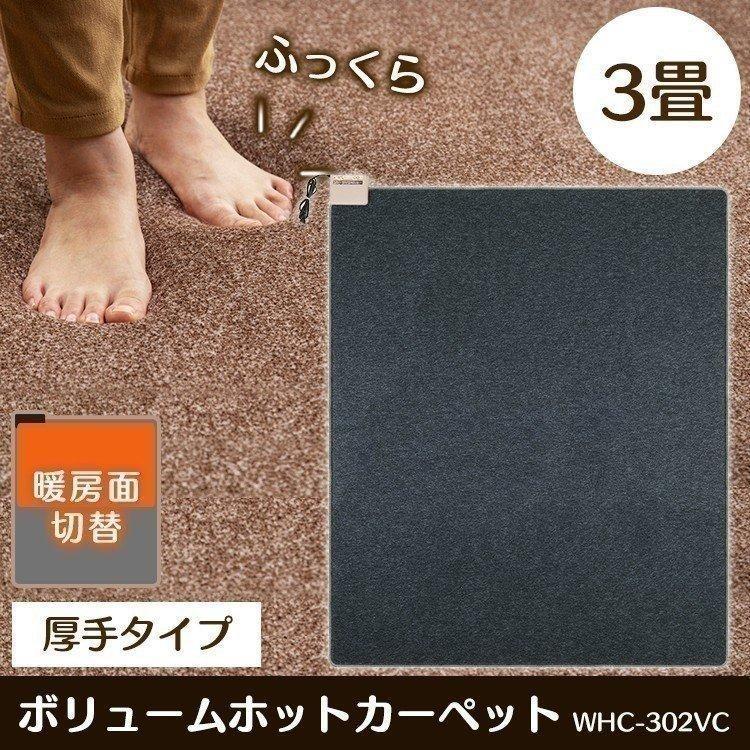 ふっくら

3畳

暖房面
切替

厚手タイプ

ボリュームホットカーペット WHC-302VC